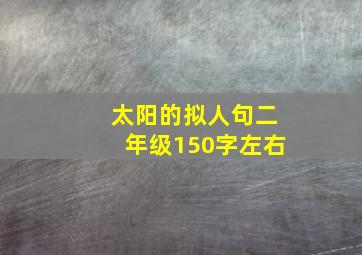 太阳的拟人句二年级150字左右